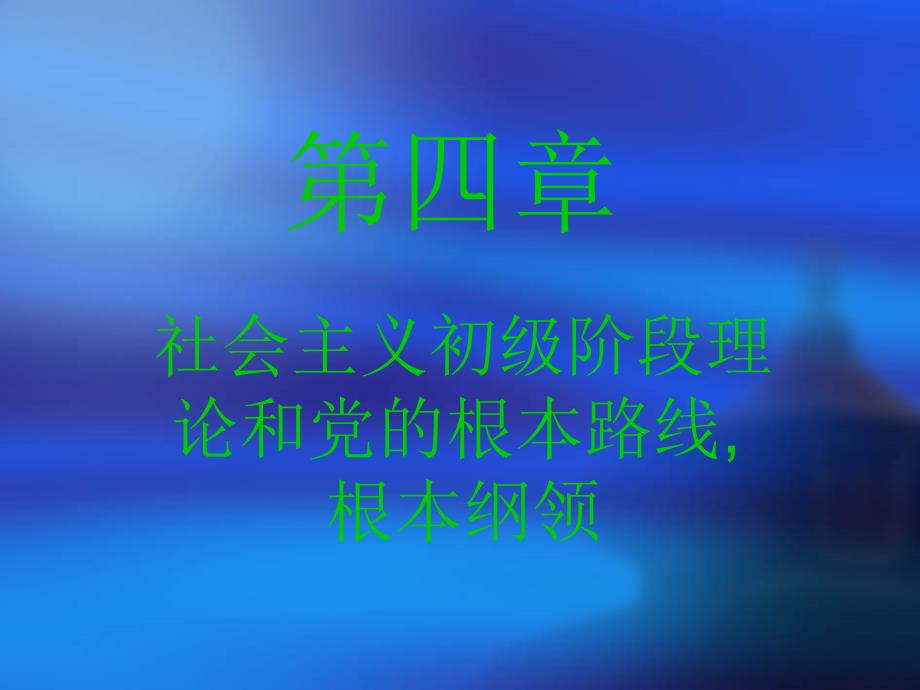 第四章

社会主义初级阶段理论和党的根本路线，根本纲领